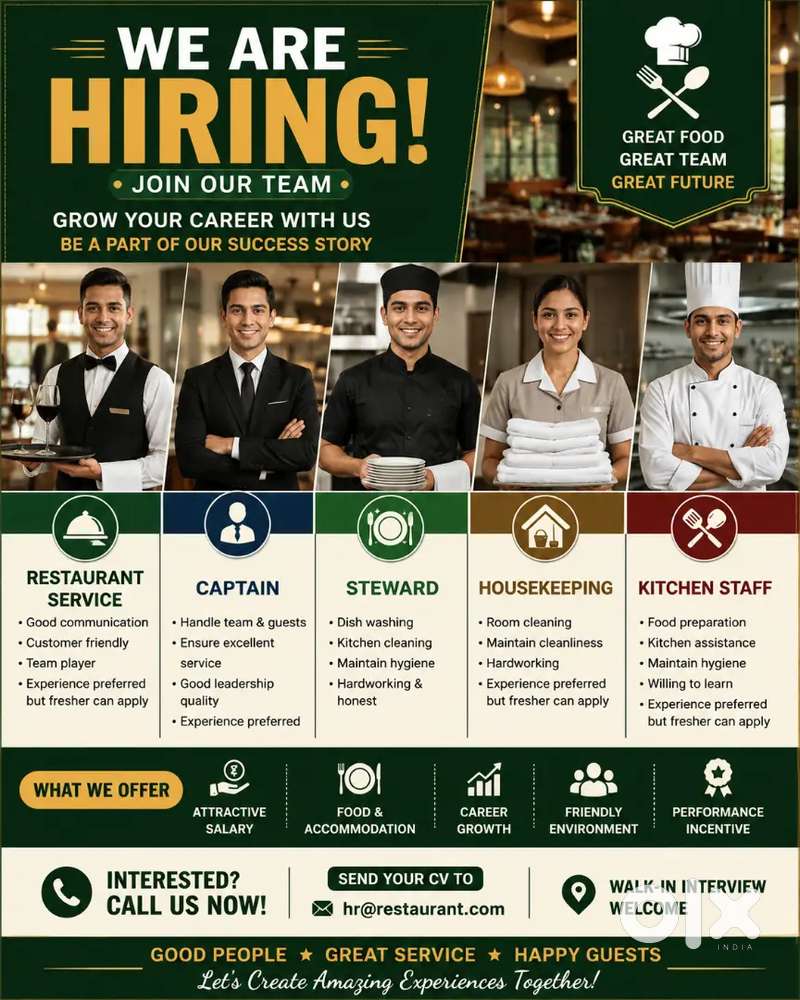 WE ARE HIRING!

• JOIN OUR TEAM •

GROW YOUR CAREER WITH US
BE A PART OF OUR SUCCESS STORY

GREAT FOOD
GREAT TEAM
GREAT FUTURE

RESTAURANT SERVICE
• Good communication
• Customer friendly
• Team player
• Experience preferred but fresher can apply

CAPTAIN
• Handle team & guests
• Ensure excellent service
• Good leadership quality
• Experience preferred

STEWARD
• Dish washing
• Kitchen cleaning
• Maintain hygiene
• Hardworking & honest

HOUSEKEEPING
• Room cleaning
• Maintain cleanliness
• Hardworking
• Experience preferred but fresher can apply

KITCHEN STAFF
• Food preparation
• Kitchen assistance
• Maintain hygiene
• Willing to learn
• Experience preferred but fresher can apply

WHAT WE OFFER

ATTRACTIVE SALARY

FOOD & ACCOMMODATION

CAREER GROWTH

FRIENDLY ENVIRONMENT

PERFORMANCE INCENTIVE

INTERESTED?
CALL US NOW!

SEND YOUR CV TO
hr@restaurant.com

WALK-IN INTERVIEW
WELCOME

GOOD PEOPLE ★ GREAT SERVICE ★ HAPPY GUESTS
Let's Create Amazing Experiences Together!

OLX
INDIA